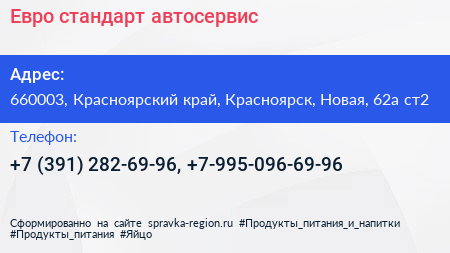 Евро стандарт автосервис

Адрес:
660003, Красноярский край, Красноярск, Новая, 62а ст2

Телефон:
+7 (391) 282-69-96, +7-995-096-69-96

Сформированно на сайте spravka-region.ru #Продукты_питания_и_напитки #Продукты_питания #Яйцо